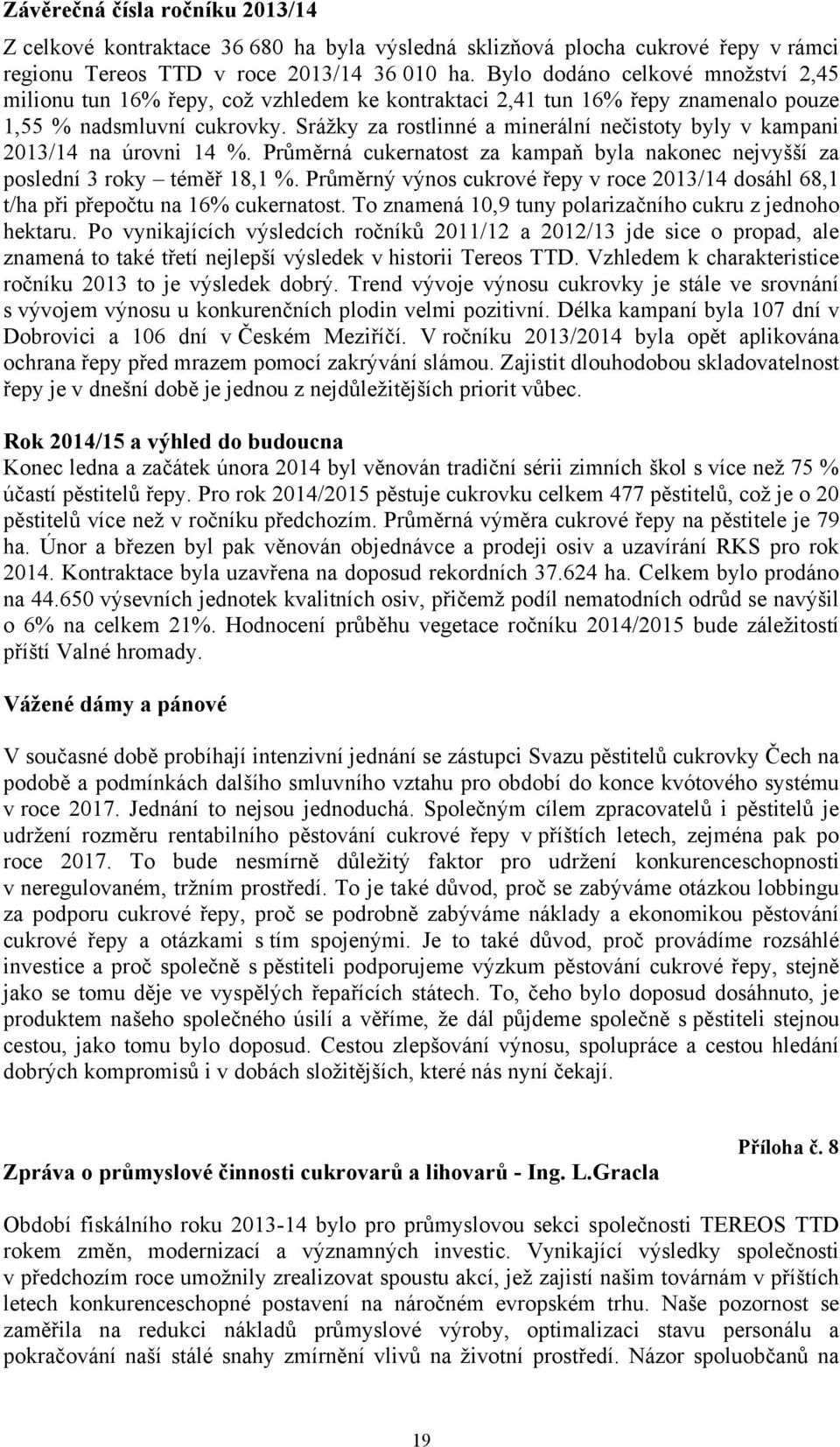 Závěrečná čísla ročníku 2013/14

Z celkové kontraktace 36 680 ha byla výsledná sklizňová plocha cukrové řepy v rámci regionu Tereos TTD v roce 2013/14 36 010 ha. Bylo dodáno celkové množství 2,45 milionu tun 16% řepy, což vzhledem ke kontraktaci 2,41 tun 16% řepy znamenalo pouze 1,55 % nadsmluvní cukrovky. Srážky za rostlinné a minerální nečistoty byly v kampani 2013/14 na úrovni 14 %. Průměrná cukernatost za kampaň byla nakonec nejvyšší za poslední 3 roky – téměř 18,1 %. Průměrný výnos cukrové řepy v roce 2013/14 dosáhl 68,1 t/ha při přepočtu na 16% cukernatost. To znamená 10,9 tuny polarizačního cukru z jednoho hektaru. Po vynikajících výsledcích ročníků 2011/12 a 2012/13 jde sice o propad, ale znamená to také třetí nejlepší výsledek v historii Tereos TTD. Vzhledem k charakteristice ročníku 2013 to je výsledek dobrý. Trend vývoje výnosu cukrovky je stále ve srovnání s vývojem výnosu u konkurenčních plodin velmi pozitivní. Délka kampaní byla 107 dní v Dobrovici a 106 dní v Českém Meziříčí. V ročníku 2013/2014 byla opět aplikována ochrana řepy před mrazem pomocí zakrývání slámou. Zajistit dlouhodobou skladovatelnost řepy je v dnešní době je jednou z nejdůležitějších priorit vůbec.

Rok 2014/15 a výhled do budoucna
Konec ledna a začátek února 2014 byl věnován tradiční sérii zimních škol s více než 75 % účastí pěstitelů řepy. Pro rok 2014/2015 pěstuje cukrovku celkem 477 pěstitelů, což je o 20 pěstitelů více než v ročníku předchozím. Průměrná výměra cukrové řepy na pěstitele je 79 ha. Únor a březen byl pak věnován objednávce a prodeji osiv a uzavírání RKS pro rok 2014. Kontraktace byla uzavřena na doposud rekordních 37.624 ha. Celkem bylo prodáno na 44.650 výsevních jednotek kvalitních osiv, přičemž podíl nematodních odrůd se navýšil o 6% na celkem 21%. Hodnocení průběhu vegetace ročníku 2014/2015 bude záležitostí příští Valné hromady.

Vážené dámy a pánové

V současné době probíhají intenzivní jednání se zástupci Svazu pěstitelů cukrovky Čech na podobě a podmínkách dalšího smluvního vztahu pro období do konce kvótového systému v roce 2017. Jednání to nejsou jednoduchá. Společným cílem zpracovatelů i pěstitelů je udržení rozměru rentabilního pěstování cukrové řepy v příštích letech, zejména pak po roce 2017. To bude nesmírně důležitý faktor pro udržení konkurenceschopnosti v neregulovaném, tržním prostředí. To je také důvod, proč se zabýváme otázkou lobbingu za podporu cukrové řepy, proč se podrobně zabýváme náklady a ekonomikou pěstování cukrové řepy a otázkami s tím spojenými. Je to také důvod, proč provádíme rozsáhlé investice a proč společně s pěstiteli podporujeme výzkum pěstování cukrové řepy, stejně jako se tomu děje ve vyspělých řepařících státech. To, čeho bylo doposud dosáhnuto, je produktem našeho společného úsilí a věříme, že dál půjdeme společně s pěstiteli stejnou cestou, jako tomu bylo doposud. Cestou zlepšování výnosu, spolupráce a cestou hledání dobrých kompromisů i v dobách složitějších, které nás nyní čekají.

Příloha č. 8

Zpráva o průmyslové činnosti cukrovarů a lihovarů - Ing. L.Gracla

Období fiskálního roku 2013-14 bylo pro průmyslovou sekci společnosti TEREOS TTD rokem změn, modernizací a významných investic. Vynikající výsledky společnosti v předchozím roce umožnily zrealizovat spoustu akcí, jež zajistí našim továrnám v příštích letech konkurenceschopné postavení na náročném evropském trhu. Naše pozornost se zaměřila na redukci nákladů průmyslové výroby, optimalizaci stavu personálu a pokračování naší stálé snahy zmírnění vlivů na životní prostředí. Názor spoluobčanů na

19